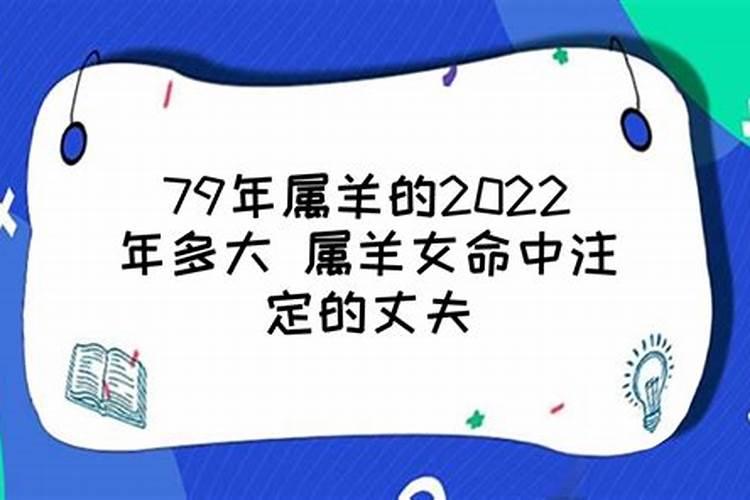 79年属羊的2022年多大 属羊女命中注定的丈夫